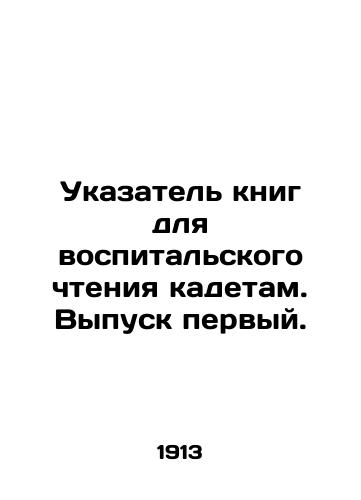 Указатель книг для воспитальского чтения кадетам. Выпуск первый.

1913